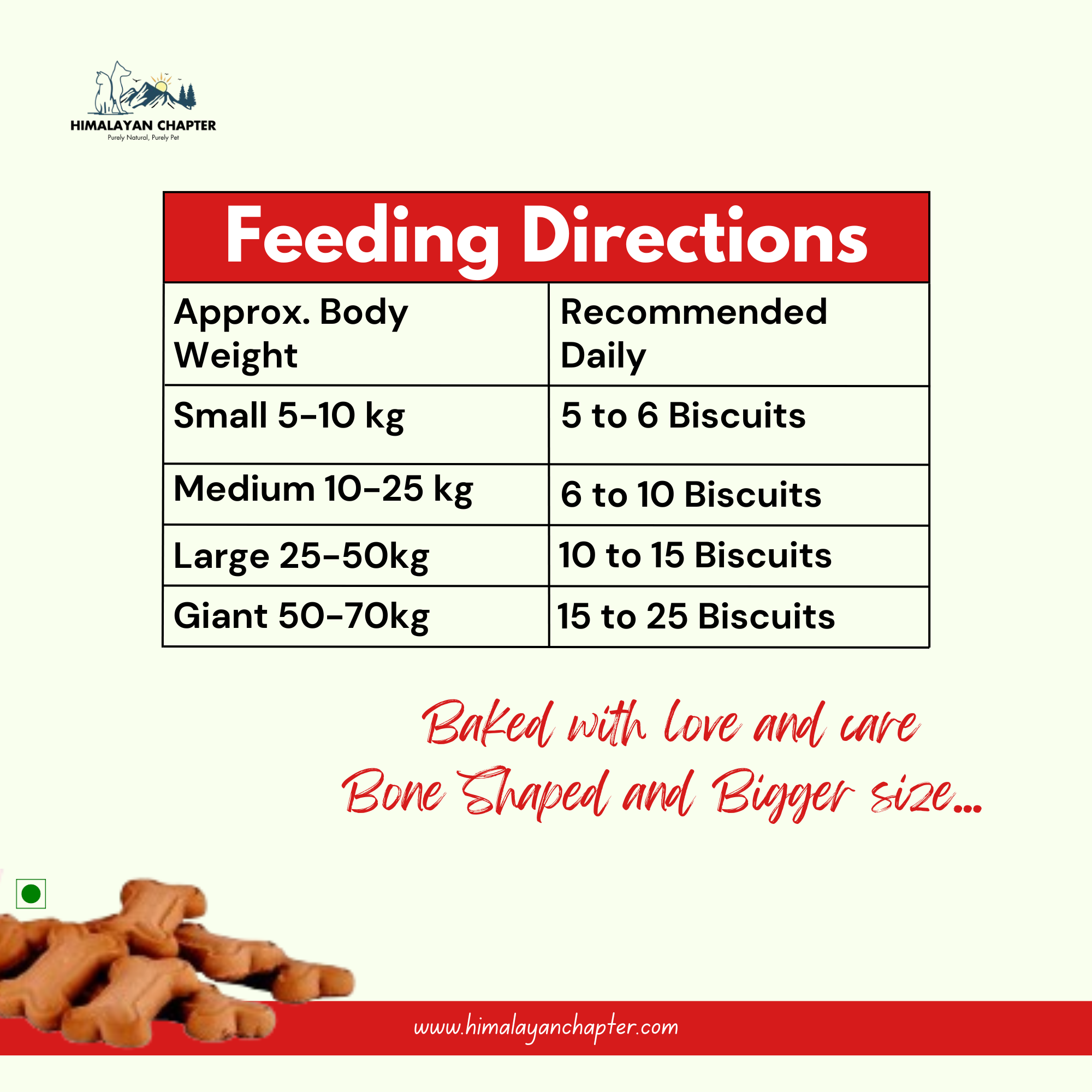 HIMALAYAN CHAPTER
Purely Natural, Purely Pet

Feeding Directions

| Approx. Body Weight | Recommended Daily |
|---|---|
| Small 5-10 kg | 5 to 6 Biscuits |
| Medium 10-25 kg | 6 to 10 Biscuits |
| Large 25-50kg | 10 to 15 Biscuits |
| Giant 50-70kg | 15 to 25 Biscuits |

Baked with love and care
Bone Shaped and Bigger size...

www.himalayanchapter.com